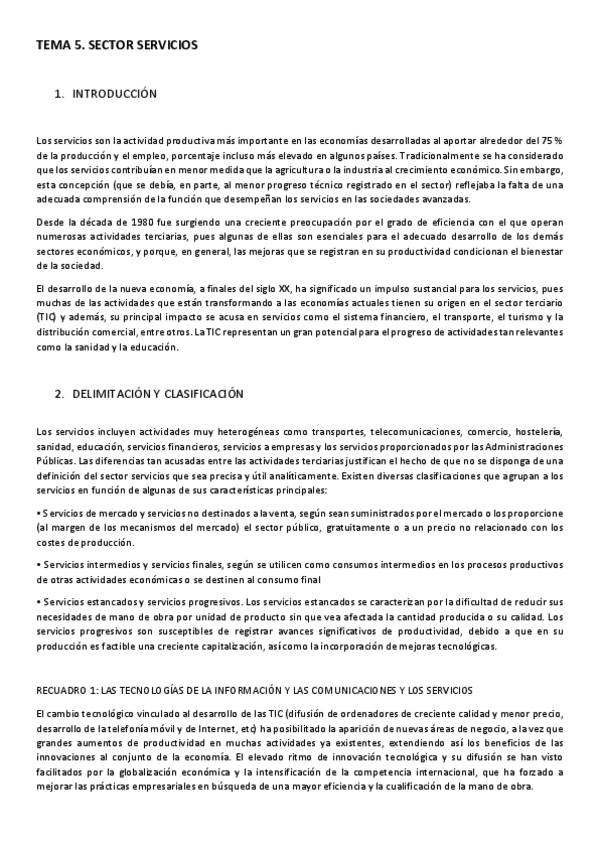 TEMA 5. SECTOR SERVICIOS

1. INTRODUCCIÓN

Los servicios son la actividad productiva más importante en las economías desarrolladas al aportar alrededor del 75 % de la producción y el empleo, porcentaje incluso más elevado en algunos países. Tradicionalmente se ha considerado que los servicios contribuían en menor medida que la agricultura o la industria al crecimiento económico. Sin embargo, esta concepción (que se debía, en parte, al menor progreso técnico registrado en el sector) reflejaba la falta de una adecuada comprensión de la función que desempeñan los servicios en las sociedades avanzadas.

Desde la década de 1980 fue surgiendo una creciente preocupación por el grado de eficiencia con el que operan numerosas actividades terciarias, pues algunas de ellas son esenciales para el adecuado desarrollo de los demás sectores económicos, y porque, en general, las mejoras que se registran en su productividad condicionan el bienestar de la sociedad.

El desarrollo de la nueva economía, a finales del siglo XX, ha significado un impulso sustancial para los servicios, pues muchas de las actividades que están transformando a las economías actuales tienen su origen en el sector terciario (TIC) y además, su principal impacto se acusa en servicios como el sistema financiero, el transporte, el turismo y la distribución comercial, entre otros. La TIC representan un gran potencial para el progreso de actividades tan relevantes como la sanidad y la educación.

2. DELIMITACIÓN Y CLASIFICACIÓN

Los servicios incluyen actividades muy heterogéneas como transportes, telecomunicaciones, comercio, hostelería, sanidad, educación, servicios financieros, servicios a empresas y los servicios proporcionados por las Administraciones Públicas. Las diferencias tan acusadas entre las actividades terciarias justifican el hecho de que no se disponga de una definición del sector servicios que sea precisa y útil analíticamente. Existen diversas clasificaciones que agrupan a los servicios en función de algunas de sus características principales:

• Servicios de mercado y servicios no destinados a la venta, según sean suministrados por el mercado o los proporcione (al margen de los mecanismos del mercado) el sector público, gratuitamente o a un precio no relacionado con los costes de producción.

• Servicios intermedios y servicios finales, según se utilicen como consumos intermedios en los procesos productivos de otras actividades económicas o se destinen al consumo final

• Servicios estancados y servicios progresivos. Los servicios estancados se caracterizan por la dificultad de reducir sus necesidades de mano de obra por unidad de producto sin que vea afectada la cantidad producida o su calidad. Los servicios progresivos son susceptibles de registrar avances significativos de productividad, debido a que en su producción es factible una creciente capitalización, así como la incorporación de mejoras tecnológicas.

RECUADRO 1: LAS TECNOLOGÍAS DE LA INFORMACIÓN Y LAS COMUNICACIONES Y LOS SERVICIOS

El cambio tecnológico vinculado al desarrollo de las TIC (difusión de ordenadores de creciente calidad y menor precio, desarrollo de la telefonía móvil y de Internet, etc) ha posibilitado la aparición de nuevas áreas de negocio, a la vez que grandes aumentos de productividad en muchas actividades ya existentes, extendiendo así los beneficios de las innovaciones al conjunto de la economía. El elevado ritmo de innovación tecnológica y su difusión se han visto facilitados por la globalización económica y la intensificación de la competencia internacional, que ha forzado a mejorar las prácticas empresariales en búsqueda de una mayor eficiencia y la cualificación de la mano de obra.